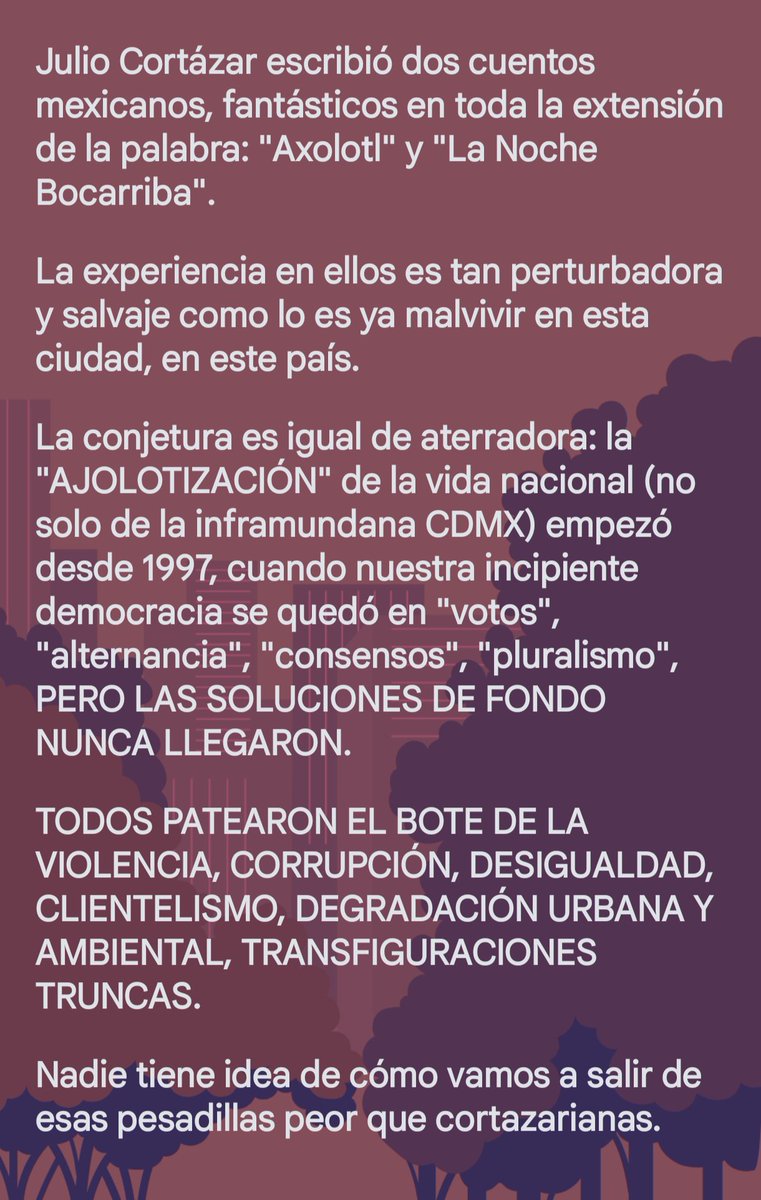 Julio Cortázar escribió dos cuentos mexicanos, fantásticos en toda la extensión de la palabra: "Axolotl" y "La Noche Bocarriba".

La experiencia en ellos es tan perturbadora y salvaje como lo es ya malvivir en esta ciudad, en este país.

La conjetura es igual de aterradora: la "AJOLOTIZACIÓN" de la vida nacional (no solo de la inframundana CDMX) empezó desde 1997, cuando nuestra incipiente democracia se quedó en "votos", "alternancia", "consensos", "pluralismo", PERO LAS SOLUCIONES DE FONDO NUNCA LLEGARON.

TODOS PATEARON EL BOTE DE LA VIOLENCIA, CORRUPCIÓN, DESIGUALDAD, CLIENTELISMO, DEGRADACIÓN URBANA Y AMBIENTAL, TRANSFIGURACIONES TRUNCAS.

Nadie tiene idea de cómo vamos a salir de esas pesadillas peor que cortazarianas.